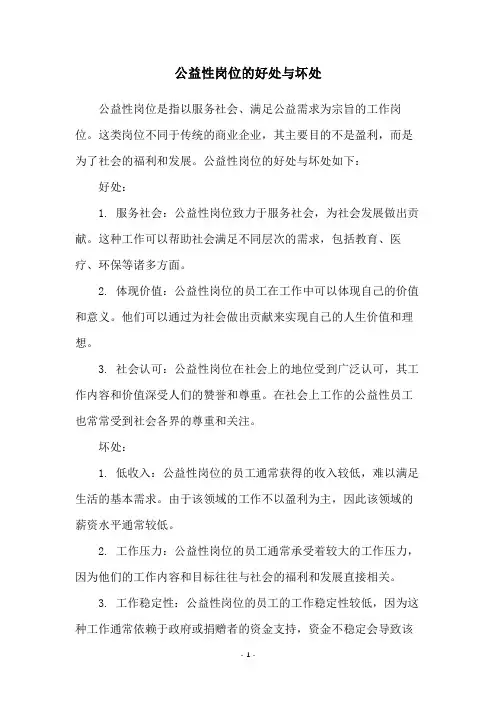 公益性岗位的好处与坏处

公益性岗位是指以服务社会、满足公益需求为宗旨的工作岗位。这类岗位不同于传统的商业企业，其主要目的不是盈利，而是为了社会的福利和发展。公益性岗位的好处与坏处如下：

好处：

1. 服务社会：公益性岗位致力于服务社会，为社会发展做出贡献。这种工作可以帮助社会满足不同层次的需求，包括教育、医疗、环保等诸多方面。

2. 体现价值：公益性岗位的员工在工作中可以体现自己的价值和意义。他们可以通过为社会做出贡献来实现自己的人生价值和理想。

3. 社会认可：公益性岗位在社会上的地位受到广泛认可，其工作内容和价值深受人们的赞誉和尊重。在社会上工作的公益性员工也常常受到社会各界的尊重和关注。

坏处：

1. 低收入：公益性岗位的员工通常获得的收入较低，难以满足生活的基本需求。由于该领域的工作不以盈利为主，因此该领域的薪资水平通常较低。

2. 工作压力：公益性岗位的员工通常承受着较大的工作压力，因为他们的工作内容和目标往往与社会的福利和发展直接相关。

3. 工作稳定性：公益性岗位的员工的工作稳定性较低，因为这种工作通常依赖于政府或捐赠者的资金支持，资金不稳定会导致该

- 1 -